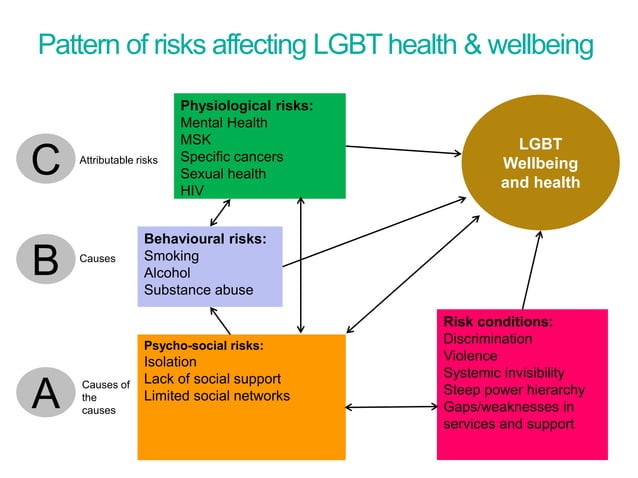 Pattern of risks affecting LGBT health & wellbeing

C Attributable risks

Physiological risks:
Mental Health
MSK
Specific cancers
Sexual health
HIV

LGBT Wellbeing and health

B Causes

Behavioural risks:
Smoking
Alcohol
Substance abuse

A Causes of the causes

Psycho-social risks:
Isolation
Lack of social support
Limited social networks

Risk conditions:
Discrimination
Violence
Systemic invisibility
Steep power hierarchy
Gaps/weaknesses in services and support